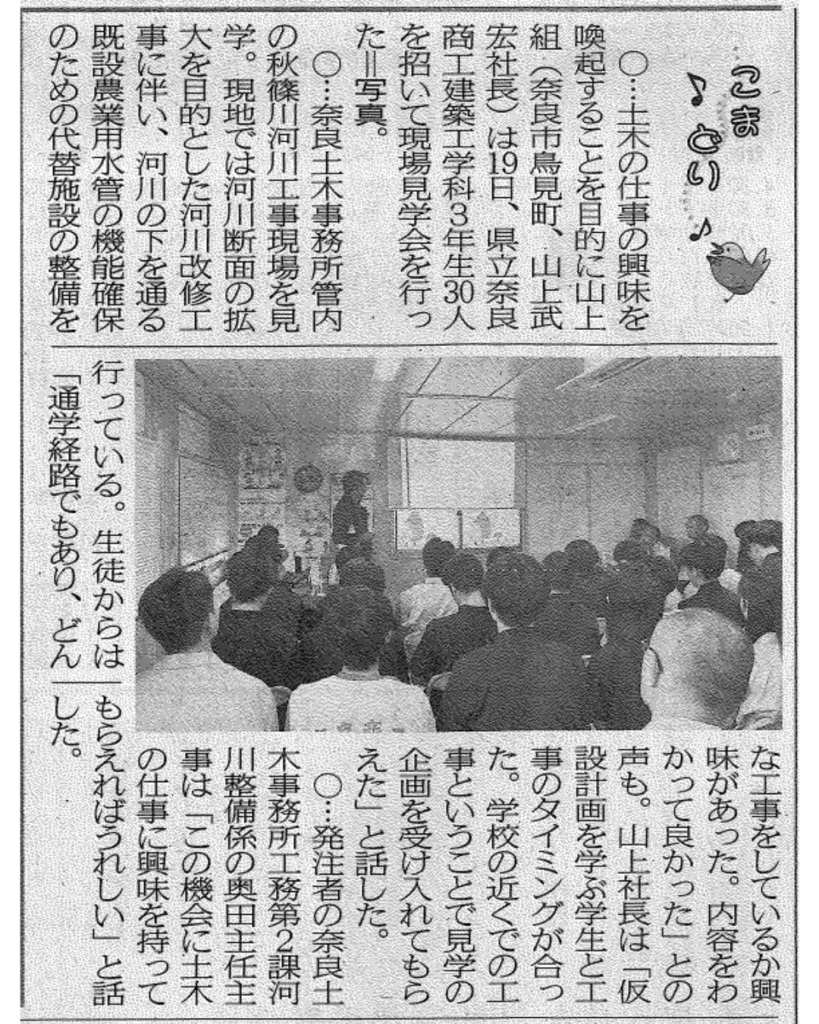 こまどり

○…土木の仕事の興味を喚起することを目的に山上組(奈良市鳥見町、山上武宏社長)は19日、県立奈良商工建築工学科3年生30人を招いて現場見学会を行った=写真。

○…奈良土木事務所管内の秋篠川河川工事現場を見学。現地では河川断面の拡大を目的とした河川改修工事に伴い、河川の下を通る既設農業用水管の機能確保のための代替施設の整備を行っている。生徒からは「通学経路でもあり、どんな工事をしているか興味があった。内容をわかって良かった」との声も。山上社長は「仮設計画を学ぶ学生と工事のタイミングが合った。学校の近くでの工事ということで見学の企画を受け入れてもらえた」と話した。

○…発注者の奈良土木事務所工務第2課河川整備係の奥田主任主事は「この機会に土木の仕事に興味を持ってもらえればうれしい」と話した。